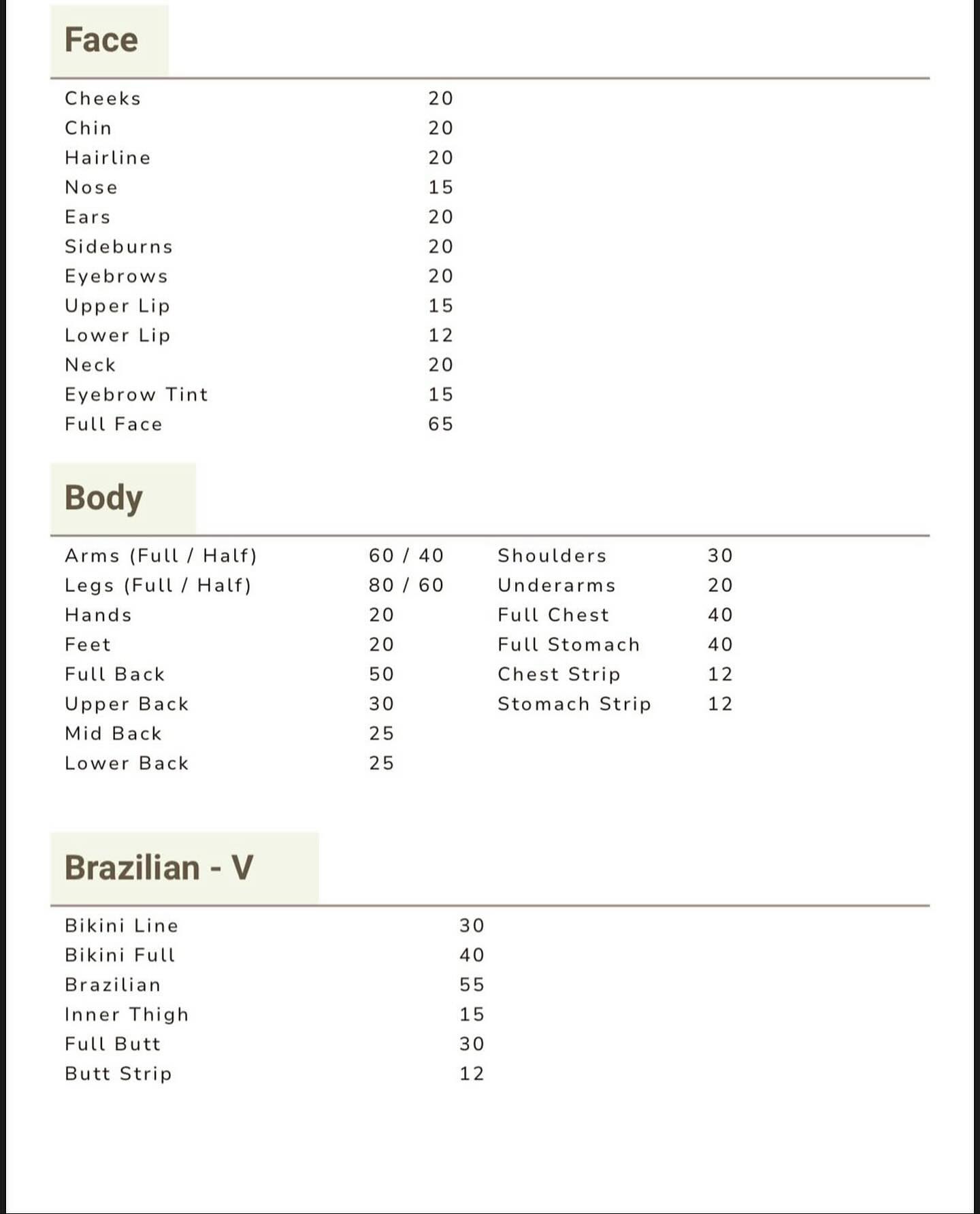 Face

| | |
|---|---|
| Cheeks | 20 |
| Chin | 20 |
| Hairline | 20 |
| Nose | 15 |
| Ears | 20 |
| Sideburns | 20 |
| Eyebrows | 20 |
| Upper Lip | 15 |
| Lower Lip | 12 |
| Neck | 20 |
| Eyebrow Tint | 15 |
| Full Face | 65 |

Body

| | |
|---|---|
| Arms (Full / Half) | 60 / 40 |
| Legs (Full / Half) | 80 / 60 |
| Hands | 20 |
| Feet | 20 |
| Full Back | 50 |
| Upper Back | 30 |
| Mid Back | 25 |
| Lower Back | 25 |

| | |
|---|---|
| Shoulders | 30 |
| Underarms | 20 |
| Full Chest | 40 |
| Full Stomach | 40 |
| Chest Strip | 12 |
| Stomach Strip | 12 |

Brazilian - V

| | |
|---|---|
| Bikini Line | 30 |
| Bikini Full | 40 |
| Brazilian | 55 |
| Inner Thigh | 15 |
| Full Butt | 30 |
| Butt Strip | 12 |